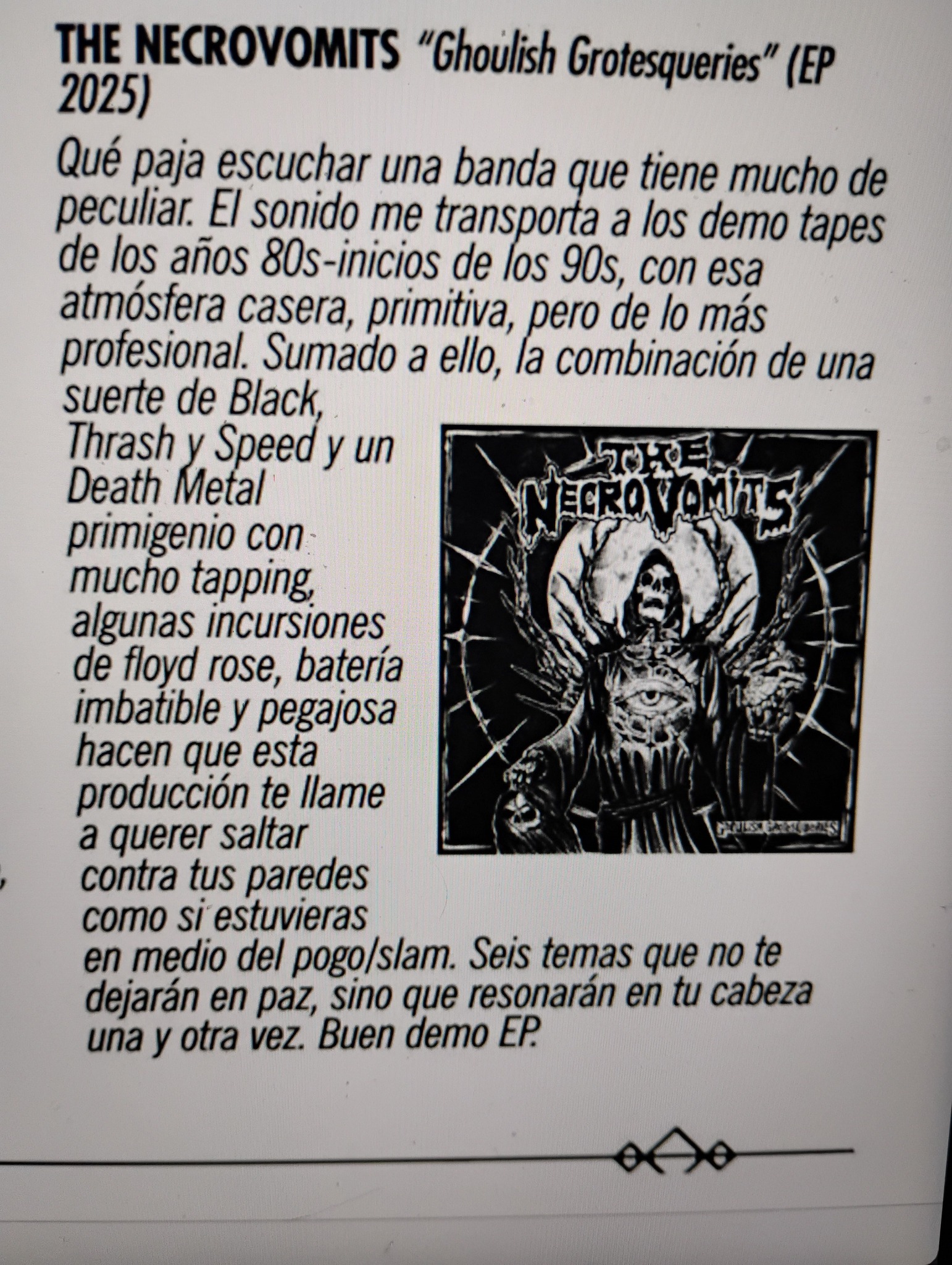 THE NECROVOMITS "Ghoulish Grotesqueries" (EP 2025)

Qué paja escuchar una banda que tiene mucho de peculiar. El sonido me transporta a los demo tapes de los años 80s-inicios de los 90s, con esa atmósfera casera, primitiva, pero de lo más profesional. Sumado a ello, la combinación de una suerte de Black, Thrash y Speed y un Death Metal primigenio con mucho tapping, algunas incursiones de floyd rose, batería imbatible y pegajosa hacen que esta producción te llame a querer saltar contra tus paredes como si estuvieras en medio del pogo/slam. Seis temas que no te dejarán en paz, sino que resonarán en tu cabeza una y otra vez. Buen demo EP.

THE NECROVOMITS